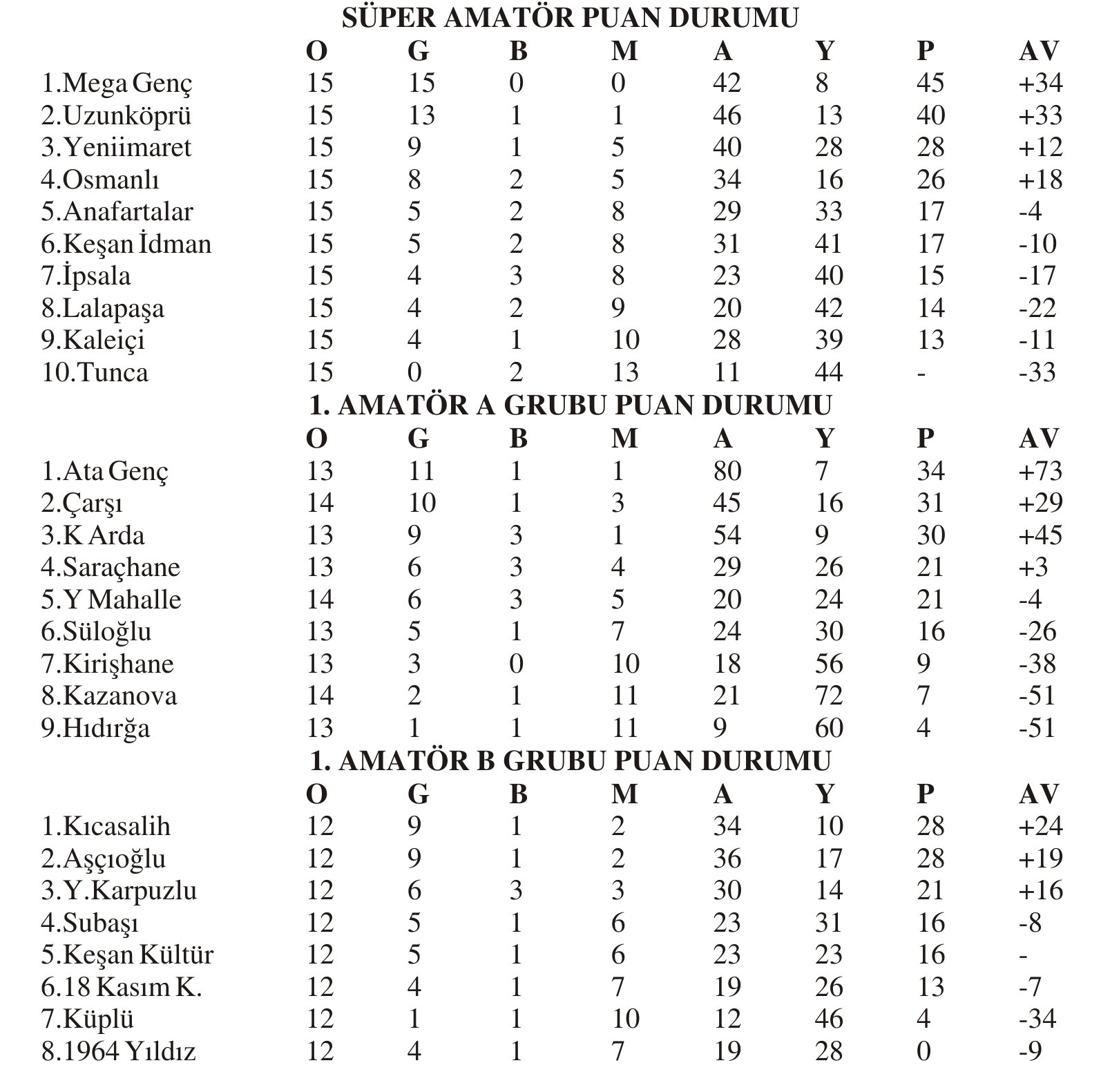 SÜPER AMATÖR PUAN DURUMU

| | O | G | B | M | A | Y | P | AV |
|---|---|---|---|---|---|---|---|---|
| 1.Mega Genç | 15 | 15 | 0 | 0 | 42 | 8 | 45 | +34 |
| 2.Uzunköprü | 15 | 13 | 1 | 1 | 46 | 13 | 40 | +33 |
| 3.Yeniimaret | 15 | 9 | 1 | 5 | 40 | 28 | 28 | +12 |
| 4.Osmanlı | 15 | 8 | 2 | 5 | 34 | 16 | 26 | +18 |
| 5.Anafartalar | 15 | 5 | 2 | 8 | 29 | 33 | 17 | -4 |
| 6.Keşan İdman | 15 | 5 | 2 | 8 | 31 | 41 | 17 | -10 |
| 7.İpsala | 15 | 4 | 3 | 8 | 23 | 40 | 15 | -17 |
| 8.Lalapaşa | 15 | 4 | 2 | 9 | 20 | 42 | 14 | -22 |
| 9.Kaleiçi | 15 | 4 | 1 | 10 | 28 | 39 | 13 | -11 |
| 10.Tunca | 15 | 0 | 2 | 13 | 11 | 44 | - | -33 |

1. AMATÖR A GRUBU PUAN DURUMU

| | O | G | B | M | A | Y | P | AV |
|---|---|---|---|---|---|---|---|---|
| 1.Ata Genç | 13 | 11 | 1 | 1 | 80 | 7 | 34 | +73 |
| 2.Çarşı | 14 | 10 | 1 | 3 | 45 | 16 | 31 | +29 |
| 3.K Arda | 13 | 9 | 3 | 1 | 54 | 9 | 30 | +45 |
| 4.Saraçhane | 13 | 6 | 3 | 4 | 29 | 26 | 21 | +3 |
| 5.Y Mahalle | 14 | 6 | 3 | 5 | 20 | 24 | 21 | -4 |
| 6.Süloğlu | 13 | 5 | 1 | 7 | 24 | 30 | 16 | -26 |
| 7.Kirişhane | 13 | 3 | 0 | 10 | 18 | 56 | 9 | -38 |
| 8.Kazanova | 14 | 2 | 1 | 11 | 21 | 72 | 7 | -51 |
| 9.Hıdırğa | 13 | 1 | 1 | 11 | 9 | 60 | 4 | -51 |

1. AMATÖR B GRUBU PUAN DURUMU

| | O | G | B | M | A | Y | P | AV |
|---|---|---|---|---|---|---|---|---|
| 1.Kıcasalih | 12 | 9 | 1 | 2 | 34 | 10 | 28 | +24 |
| 2.Aşçıoğlu | 12 | 9 | 1 | 2 | 36 | 17 | 28 | +19 |
| 3.Y.Karpuzlu | 12 | 6 | 3 | 3 | 30 | 14 | 21 | +16 |
| 4.Subaşı | 12 | 5 | 1 | 6 | 23 | 31 | 16 | -8 |
| 5.Keşan Kültür | 12 | 5 | 1 | 6 | 23 | 23 | 16 | - |
| 6.18 Kasım K. | 12 | 4 | 1 | 7 | 19 | 26 | 13 | -7 |
| 7.Küplü | 12 | 1 | 1 | 10 | 12 | 46 | 4 | -34 |
| 8.1964 Yıldız | 12 | 4 | 1 | 7 | 19 | 28 | 0 | -9 |